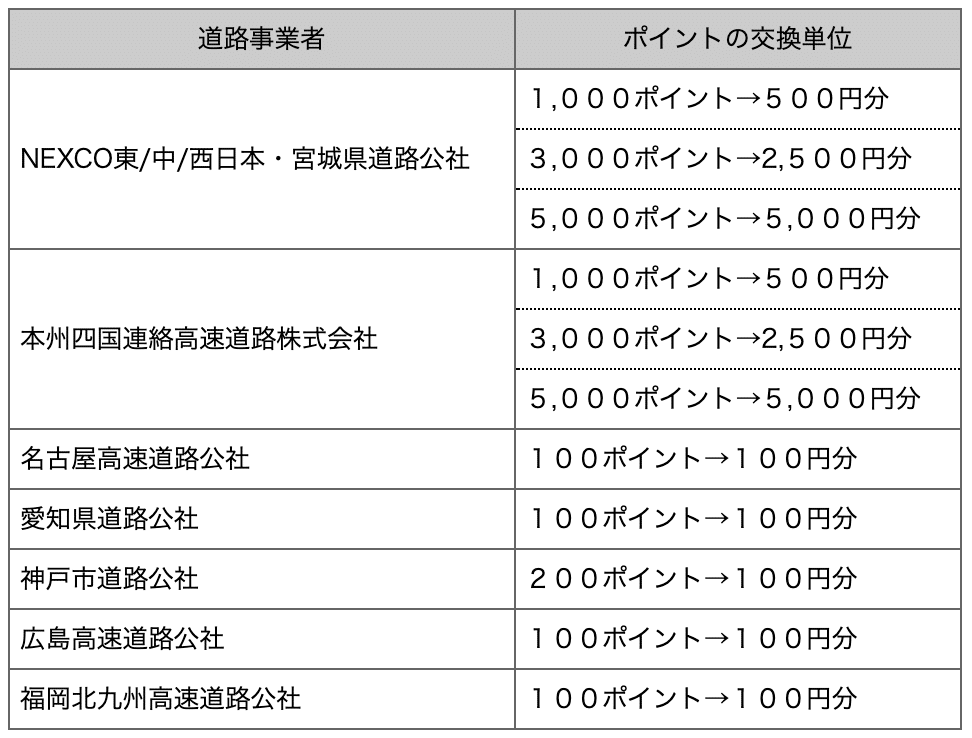 | 道路事業者 | ポイントの交換単位 |
|---|---|
| NEXCO東/中/西日本・宮城県道路公社 | １,０００ポイント→５００円分 |
| | ３,０００ポイント→2,５００円分 |
| | ５,０００ポイント→５,０００円分 |
| 本州四国連絡高速道路株式会社 | １,０００ポイント→５００円分 |
| | ３,０００ポイント→2,５００円分 |
| | ５,０００ポイント→５,０００円分 |
| 名古屋高速道路公社 | １００ポイント→１００円分 |
| 愛知県道路公社 | １００ポイント→１００円分 |
| 神戸市道路公社 | ２００ポイント→１００円分 |
| 広島高速道路公社 | １００ポイント→１００円分 |
| 福岡北九州高速道路公社 | １００ポイント→１００円分 |